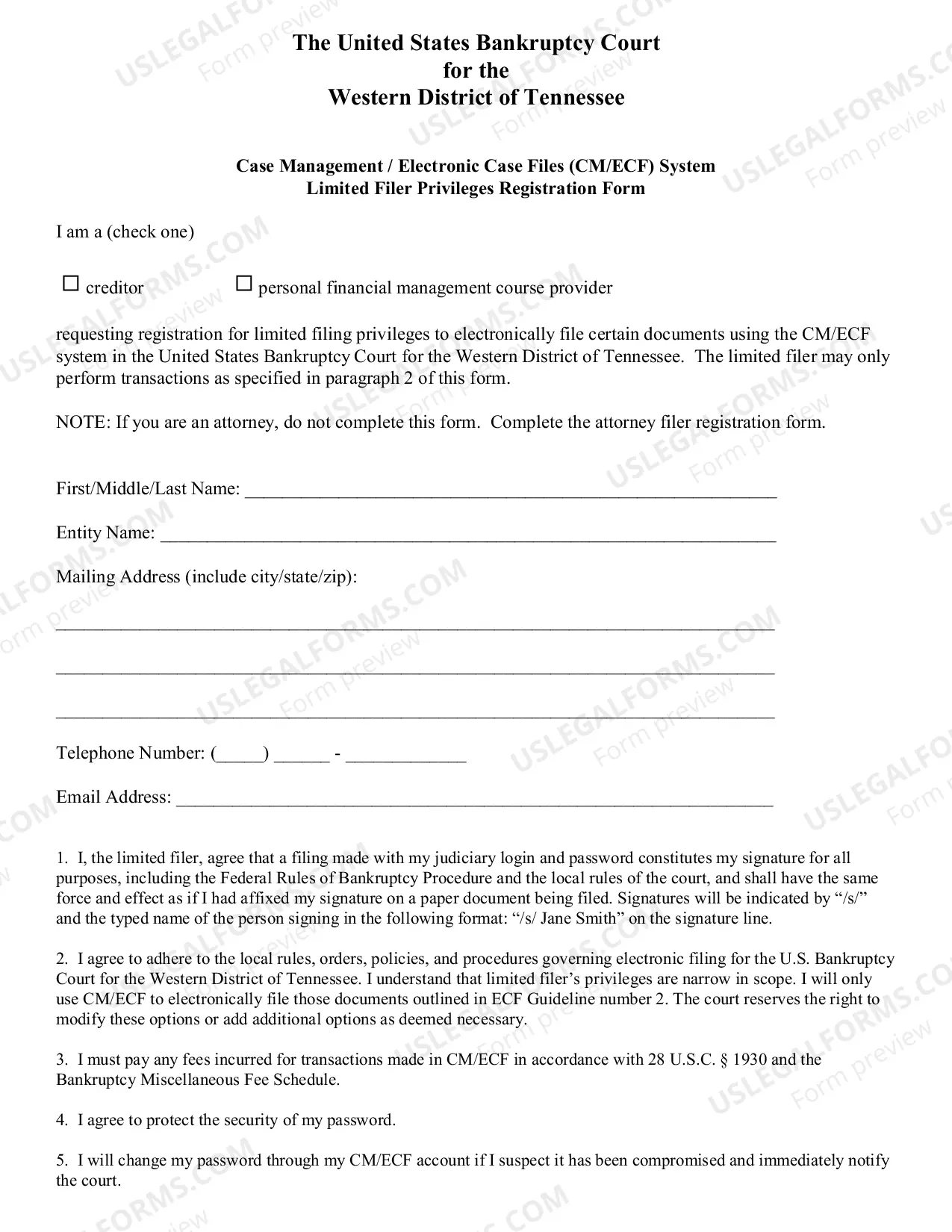 The United States Bankruptcy Court
for the
Western District of Tennessee

Case Management / Electronic Case Files (CM/ECF) System
Limited Filer Privileges Registration Form

I am a (check one)

☐ creditor ☐ personal financial management course provider

requesting registration for limited filing privileges to electronically file certain documents using the CM/ECF system in the United States Bankruptcy Court for the Western District of Tennessee. The limited filer may only perform transactions as specified in paragraph 2 of this form.

NOTE: If you are an attorney, do not complete this form. Complete the attorney filer registration form.

First/Middle/Last Name: ____

Entity Name: ____

Mailing Address (include city/state/zip):

____

____

____

Telephone Number: (____) ____ - ____

Email Address: ____

1. I, the limited filer, agree that a filing made with my judiciary login and password constitutes my signature for all purposes, including the Federal Rules of Bankruptcy Procedure and the local rules of the court, and shall have the same force and effect as if I had affixed my signature on a paper document being filed. Signatures will be indicated by "/s/" and the typed name of the person signing in the following format: "/s/ Jane Smith" on the signature line.

2. I agree to adhere to the local rules, orders, policies, and procedures governing electronic filing for the U.S. Bankruptcy Court for the Western District of Tennessee. I understand that limited filer's privileges are narrow in scope. I will only use CM/ECF to electronically file those documents outlined in ECF Guideline number 2. The court reserves the right to modify these options or add additional options as deemed necessary.

3. I must pay any fees incurred for transactions made in CM/ECF in accordance with 28 U.S.C. § 1930 and the Bankruptcy Miscellaneous Fee Schedule.

4. I agree to protect the security of my password.

5. I will change my password through my CM/ECF account if I suspect it has been compromised and immediately notify the court.

USLEGALFORMS.COM
Form preview